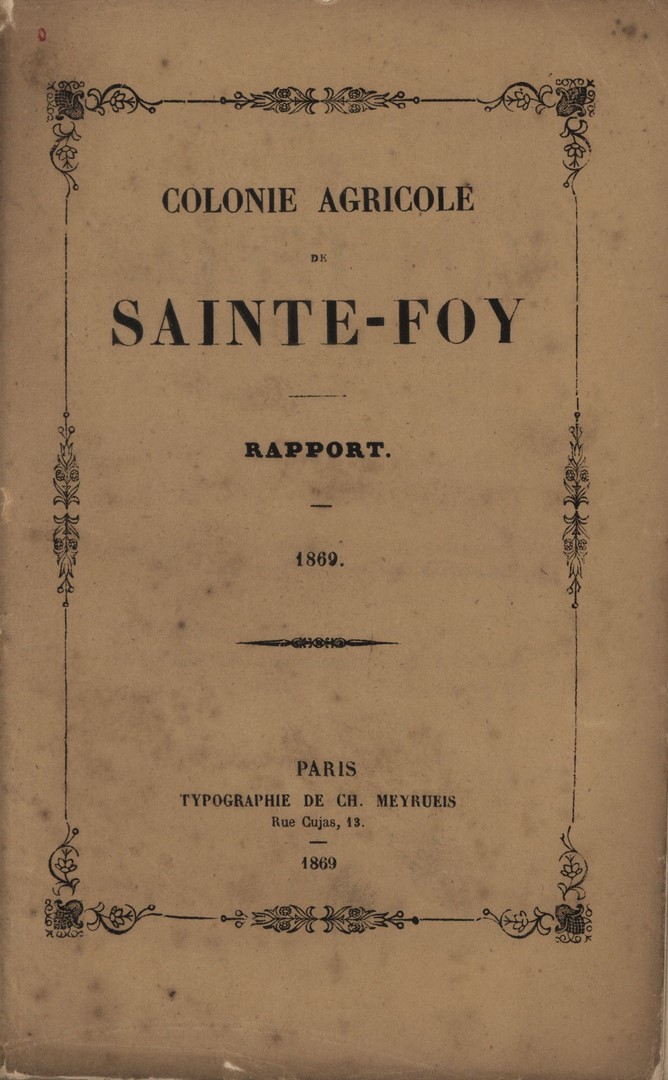 COLONIE AGRICOLE

DE

SAINTE-FOY

RAPPORT.

1869.

PARIS
TYPOGRAPHIE DE CH. MEYRUEIS
Rue Cujas, 13.

1869